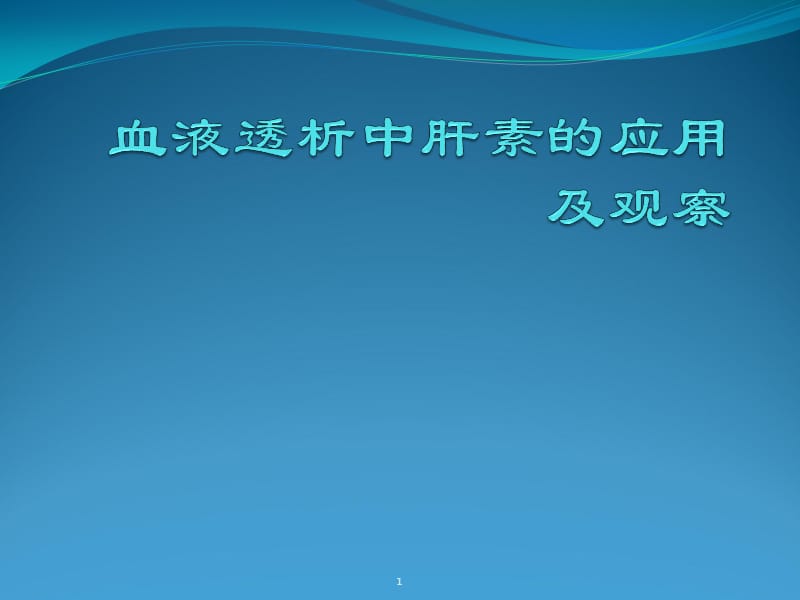 血液透析中肝素的应用及观察

1